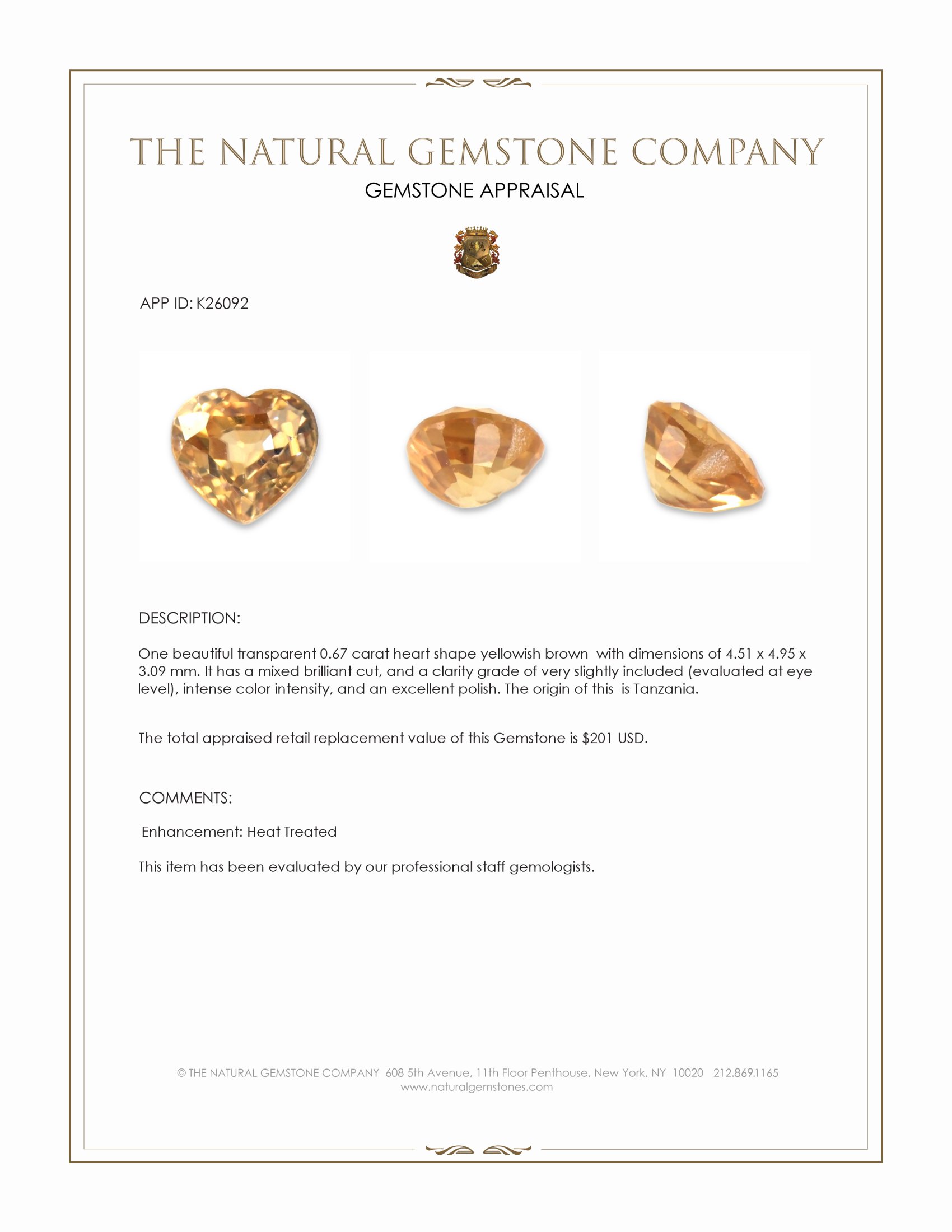 THE NATURAL GEMSTONE COMPANY

GEMSTONE APPRAISAL

APP ID: K26092

DESCRIPTION:

One beautiful transparent 0.67 carat heart shape yellowish brown with dimensions of 4.51 x 4.95 x 3.09 mm. It has a mixed brilliant cut, and a clarity grade of very slightly included (evaluated at eye level), intense color intensity, and an excellent polish. The origin of this is Tanzania.

The total appraised retail replacement value of this Gemstone is $201 USD.

COMMENTS:

Enhancement: Heat Treated

This item has been evaluated by our professional staff gemologists.

© THE NATURAL GEMSTONE COMPANY 608 5th Avenue, 11th Floor Penthouse, New York, NY 10020 212.869.1165
www.naturalgemstones.com